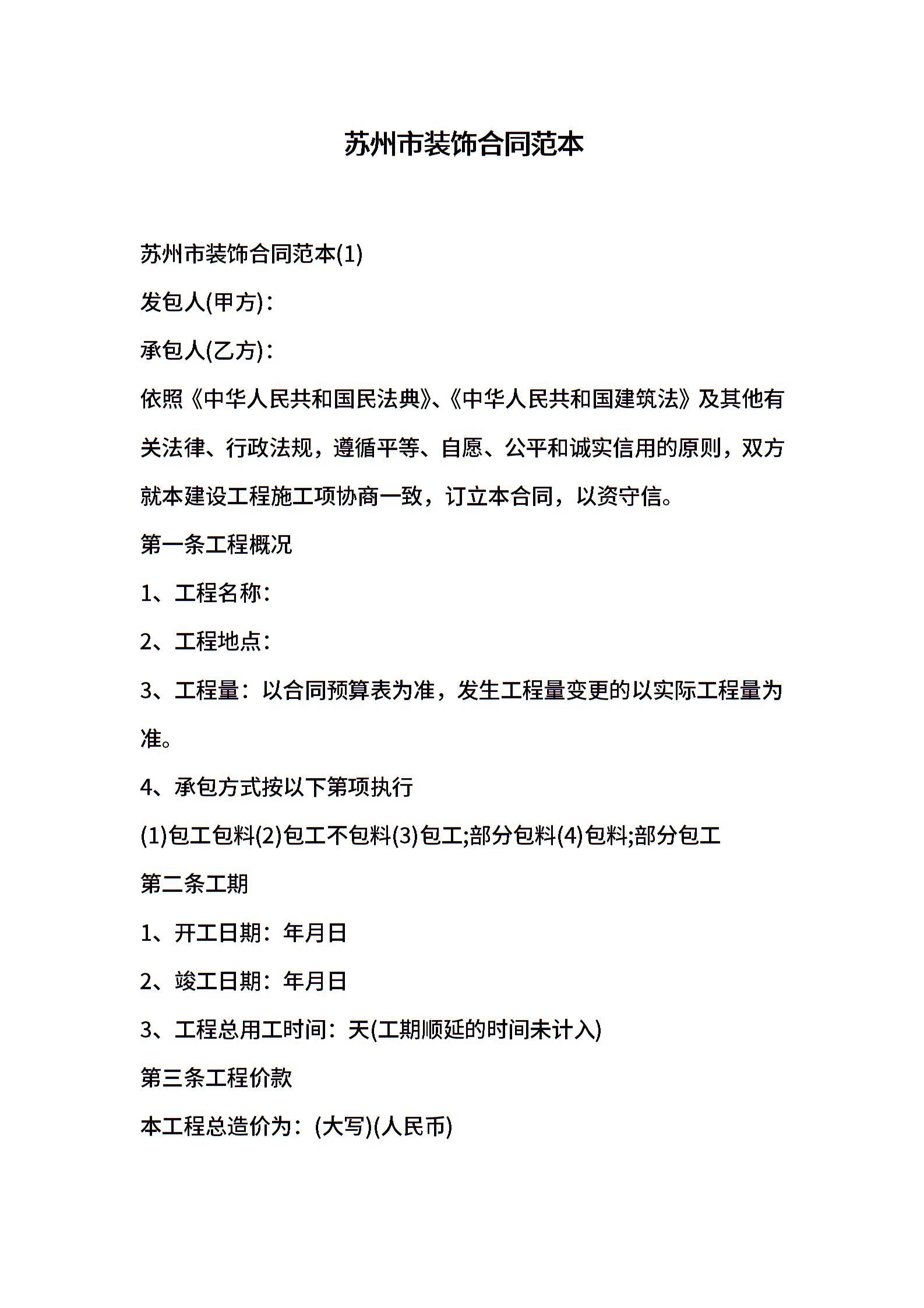 苏州市装饰合同范本

苏州市装饰合同范本(1)

发包人(甲方)：

承包人(乙方)：

依照《中华人民共和国民法典》、《中华人民共和国建筑法》及其他有关法律、行政法规，遵循平等、自愿、公平和诚实信用的原则，双方就本建设工程施工项协商一致，订立本合同，以资守信。

第一条工程概况

1、工程名称：

2、工程地点：

3、工程量：以合同预算表为准，发生工程量变更的以实际工程量为准。

4、承包方式按以下第项执行

(1)包工包料(2)包工不包料(3)包工;部分包料(4)包料;部分包工

第二条工期

1、开工日期：年月日

2、竣工日期：年月日

3、工程总用工时间：天(工期顺延的时间未计入)

第三条工程价款

本工程总造价为：(大写)(人民币)